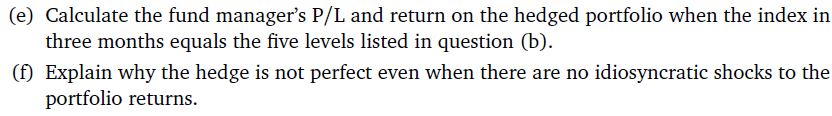 (e) Calculate the fund manager's P/L and return on the hedged portfolio when the index in three months equals the five levels listed in question (b).

(f) Explain why the hedge is not perfect even when there are no idiosyncratic shocks to the portfolio returns.